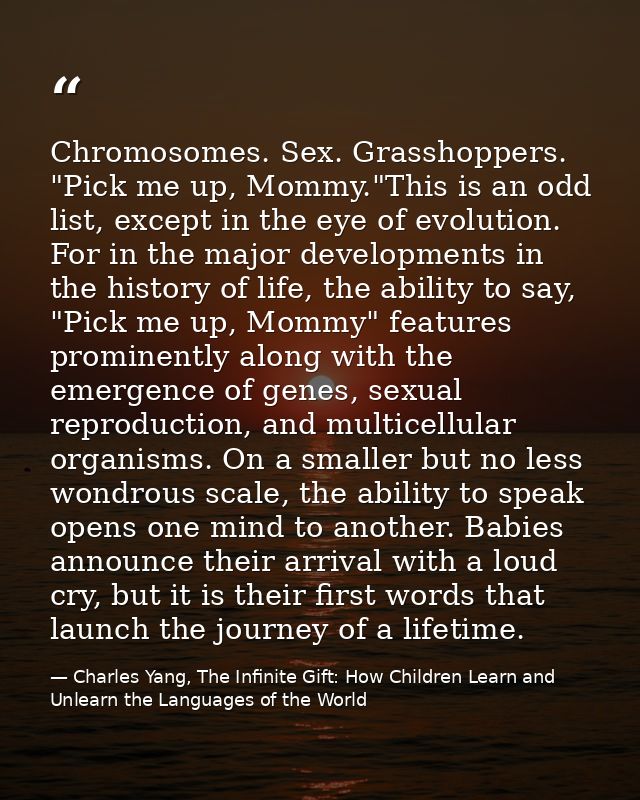 “

Chromosomes. Sex. Grasshoppers. "Pick me up, Mommy."This is an odd list, except in the eye of evolution. For in the major developments in the history of life, the ability to say, "Pick me up, Mommy" features prominently along with the emergence of genes, sexual reproduction, and multicellular organisms. On a smaller but no less wondrous scale, the ability to speak opens one mind to another. Babies announce their arrival with a loud cry, but it is their first words that launch the journey of a lifetime.

— Charles Yang, The Infinite Gift: How Children Learn and Unlearn the Languages of the World